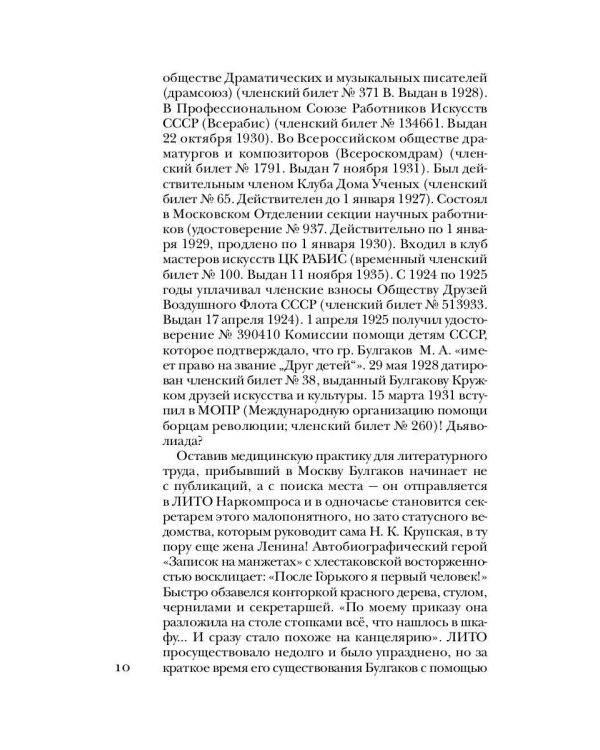 обществе Драматических и музыкальных писателей (драмсоюз) (членский билет № 371 В. Выдан в 1928). В Профессиональном Союзе Работников Искусств СССР (Всерабис) (членский билет № 134661. Выдан 22 октября 1930). Во Всероссийском обществе драматургов и композиторов (Всероскомдрам) (членский билет № 1791. Выдан 7 ноября 1931). Был действительным членом Клуба Дома Ученых (членский билет № 65. Действителен до 1 января 1927). Состоял в Московском Отделении секции научных работников (удостоверение № 937. Действительно по 1 января 1929, продлено по 1 января 1930). Входил в клуб мастеров искусств ЦК РАБИС (временный членский билет № 100. Выдан 11 ноября 1935). С 1924 по 1925 годы уплачивал членские взносы Обществу Друзей Воздушного Флота СССР (членский билет № 513933. Выдан 17 апреля 1924). 1 апреля 1925 получил удостоверение № 390410 Комиссии помощи детям СССР, которое подтверждало, что гр. Булгаков М. А. «имеет право на звание „Друг детей“». 29 мая 1928 датирован членский билет № 38, выданный Булгакову Кружком друзей искусства и культуры. 15 марта 1931 вступил в МОПР (Международную организацию помощи борцам революции; членский билет № 260)! Дьяволиада?

Оставив медицинскую практику для литературного труда, прибывший в Москву Булгаков начинает не с публикаций, а с поиска места — он отправляется в ЛИТО Наркомпроса и в одночасье становится секретарем этого малопонятного, но зато статусного ведомства, которым руководит сама Н. К. Крупская, в ту пору еще жена Ленина! Автобиографический герой «Записок на манжетах» с хлестаковской восторженностью восклицает: «После Горького я первый человек!» Быстро обзавелся конторкой красного дерева, стулом, чернилами и секретаршей. «По моему приказу она разложила на столе стопками всё, что нашлось в шкафу... И сразу стало похоже на канцелярию». ЛИТО просуществовало недолго и было упразднено, но за краткое время его существования Булгаков с помощью

10